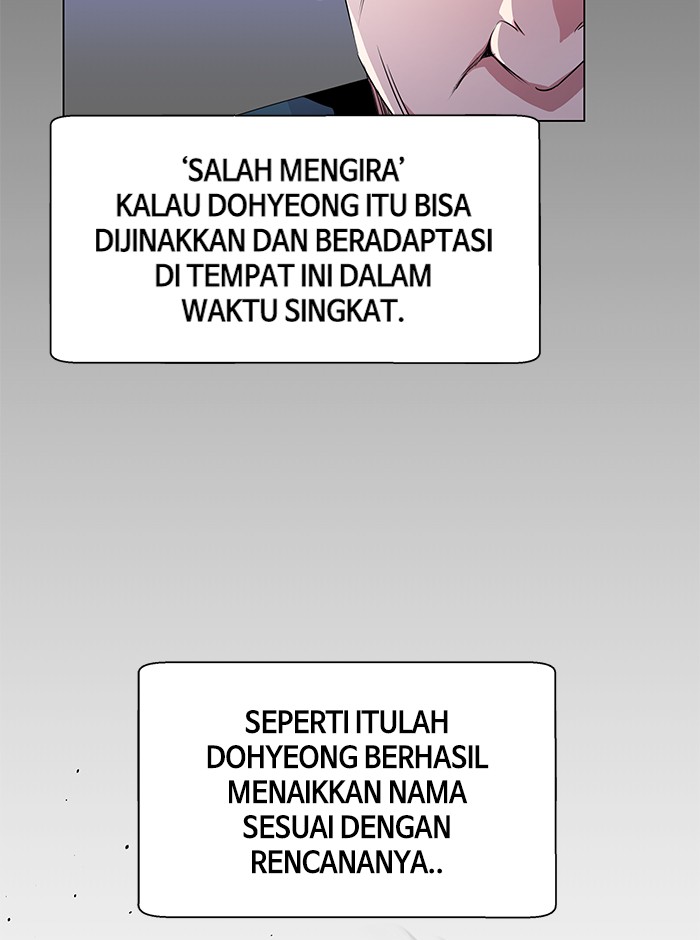 ‘SALAH MENGIRA’ KALAU DOHYEONG ITU BISA DIJINAKKAN DAN BERADAPTASI DI TEMPAT INI DALAM WAKTU SINGKAT.

SEPERTI ITULAH DOHYEONG BERHASIL MENAIKKAN NAMA SESUAI DENGAN RENCANANYA..